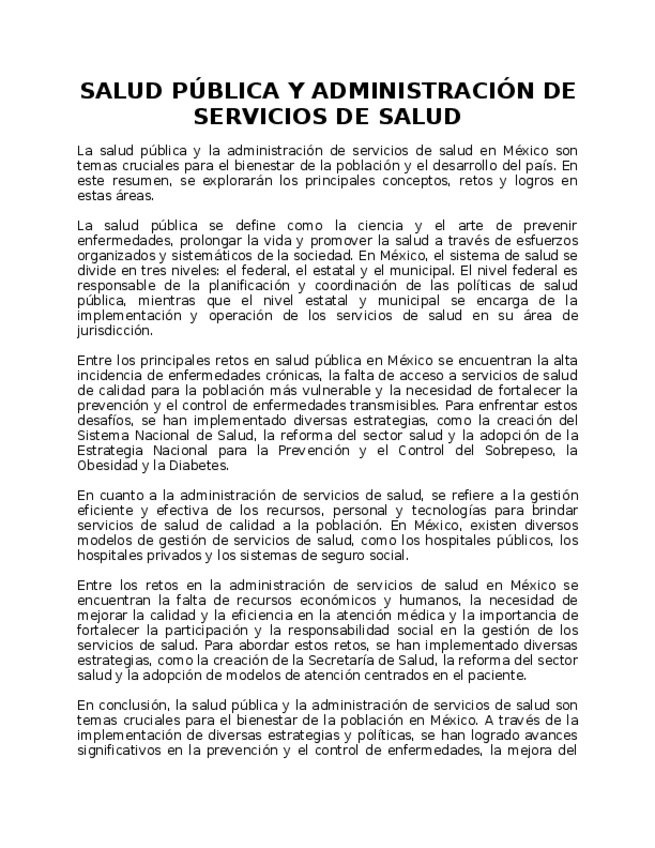 SALUD PÚBLICA Y ADMINISTRACIÓN DE SERVICIOS DE SALUD

La salud pública y la administración de servicios de salud en México son temas cruciales para el bienestar de la población y el desarrollo del país. En este resumen, se explorarán los principales conceptos, retos y logros en estas áreas.

La salud pública se define como la ciencia y el arte de prevenir enfermedades, prolongar la vida y promover la salud a través de esfuerzos organizados y sistemáticos de la sociedad. En México, el sistema de salud se divide en tres niveles: el federal, el estatal y el municipal. El nivel federal es responsable de la planificación y coordinación de las políticas de salud pública, mientras que el nivel estatal y municipal se encarga de la implementación y operación de los servicios de salud en su área de jurisdicción.

Entre los principales retos en salud pública en México se encuentran la alta incidencia de enfermedades crónicas, la falta de acceso a servicios de salud de calidad para la población más vulnerable y la necesidad de fortalecer la prevención y el control de enfermedades transmisibles. Para enfrentar estos desafíos, se han implementado diversas estrategias, como la creación del Sistema Nacional de Salud, la reforma del sector salud y la adopción de la Estrategia Nacional para la Prevención y el Control del Sobrepeso, la Obesidad y la Diabetes.

En cuanto a la administración de servicios de salud, se refiere a la gestión eficiente y efectiva de los recursos, personal y tecnologías para brindar servicios de salud de calidad a la población. En México, existen diversos modelos de gestión de servicios de salud, como los hospitales públicos, los hospitales privados y los sistemas de seguro social.

Entre los retos en la administración de servicios de salud en México se encuentran la falta de recursos económicos y humanos, la necesidad de mejorar la calidad y la eficiencia en la atención médica y la importancia de fortalecer la participación y la responsabilidad social en la gestión de los servicios de salud. Para abordar estos retos, se han implementado diversas estrategias, como la creación de la Secretaría de Salud, la reforma del sector salud y la adopción de modelos de atención centrados en el paciente.

En conclusión, la salud pública y la administración de servicios de salud son temas cruciales para el bienestar de la población en México. A través de la implementación de diversas estrategias y políticas, se han logrado avances significativos en la prevención y el control de enfermedades, la mejora del